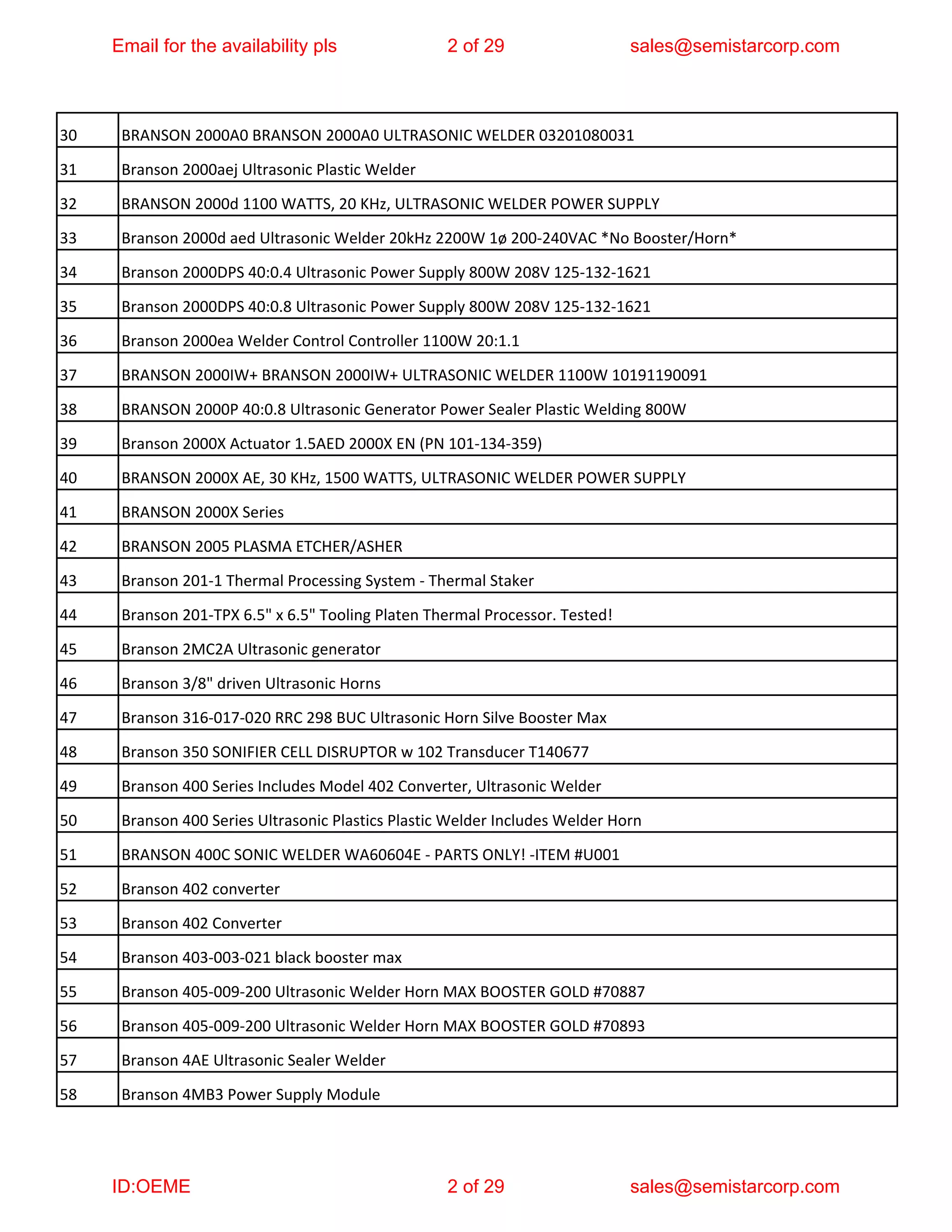 Email for the availability pls 2 of 29 sales@semistarcorp.com

| 30 | BRANSON 2000A0 BRANSON 2000A0 ULTRASONIC WELDER 03201080031 |
|---|---|
| 31 | Branson 2000aej Ultrasonic Plastic Welder |
| 32 | BRANSON 2000d 1100 WATTS, 20 KHz, ULTRASONIC WELDER POWER SUPPLY |
| 33 | Branson 2000d aed Ultrasonic Welder 20kHz 2200W 1ø 200-240VAC *No Booster/Horn* |
| 34 | Branson 2000DPS 40:0.4 Ultrasonic Power Supply 800W 208V 125-132-1621 |
| 35 | Branson 2000DPS 40:0.8 Ultrasonic Power Supply 800W 208V 125-132-1621 |
| 36 | Branson 2000ea Welder Control Controller 1100W 20:1.1 |
| 37 | BRANSON 2000IW+ BRANSON 2000IW+ ULTRASONIC WELDER 1100W 10191190091 |
| 38 | BRANSON 2000P 40:0.8 Ultrasonic Generator Power Sealer Plastic Welding 800W |
| 39 | Branson 2000X Actuator 1.5AED 2000X EN (PN 101-134-359) |
| 40 | BRANSON 2000X AE, 30 KHz, 1500 WATTS, ULTRASONIC WELDER POWER SUPPLY |
| 41 | BRANSON 2000X Series |
| 42 | BRANSON 2005 PLASMA ETCHER/ASHER |
| 43 | Branson 201-1 Thermal Processing System - Thermal Staker |
| 44 | Branson 201-TPX 6.5" x 6.5" Tooling Platen Thermal Processor. Tested! |
| 45 | Branson 2MC2A Ultrasonic generator |
| 46 | Branson 3/8" driven Ultrasonic Horns |
| 47 | Branson 316-017-020 RRC 298 BUC Ultrasonic Horn Silve Booster Max |
| 48 | Branson 350 SONIFIER CELL DISRUPTOR w 102 Transducer T140677 |
| 49 | Branson 400 Series Includes Model 402 Converter, Ultrasonic Welder |
| 50 | Branson 400 Series Ultrasonic Plastics Plastic Welder Includes Welder Horn |
| 51 | BRANSON 400C SONIC WELDER WA60604E - PARTS ONLY! -ITEM #U001 |
| 52 | Branson 402 converter |
| 53 | Branson 402 Converter |
| 54 | Branson 403-003-021 black booster max |
| 55 | Branson 405-009-200 Ultrasonic Welder Horn MAX BOOSTER GOLD #70887 |
| 56 | Branson 405-009-200 Ultrasonic Welder Horn MAX BOOSTER GOLD #70893 |
| 57 | Branson 4AE Ultrasonic Sealer Welder |
| 58 | Branson 4MB3 Power Supply Module |

ID:OEME 2 of 29 sales@semistarcorp.com